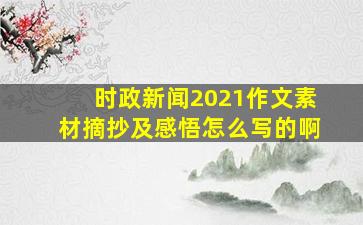 时政新闻2021作文素材摘抄及感悟怎么写的啊